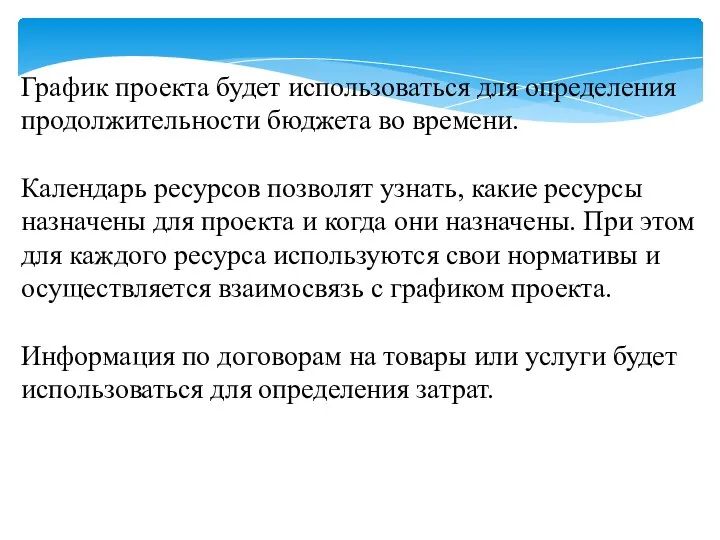 График проекта будет использоваться для определения продолжительности бюджета во времени.

Календарь ресурсов позволят узнать, какие ресурсы назначены для проекта и когда они назначены. При этом для каждого ресурса используются свои нормативы и осуществляется взаимосвязь с графиком проекта.

Информация по договорам на товары или услуги будет использоваться для определения затрат.